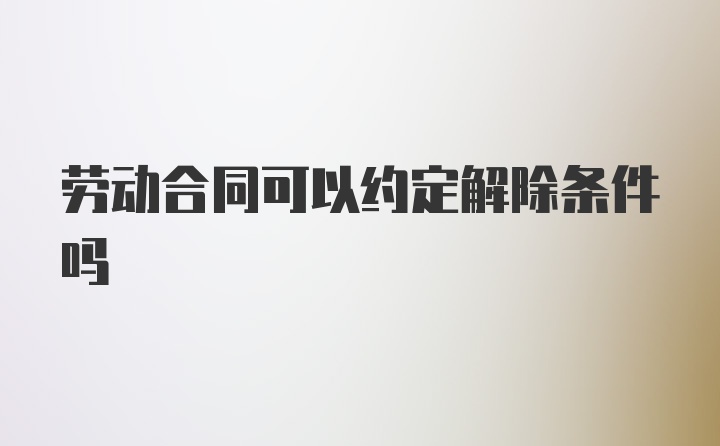 劳动合同可以约定解除条件吗